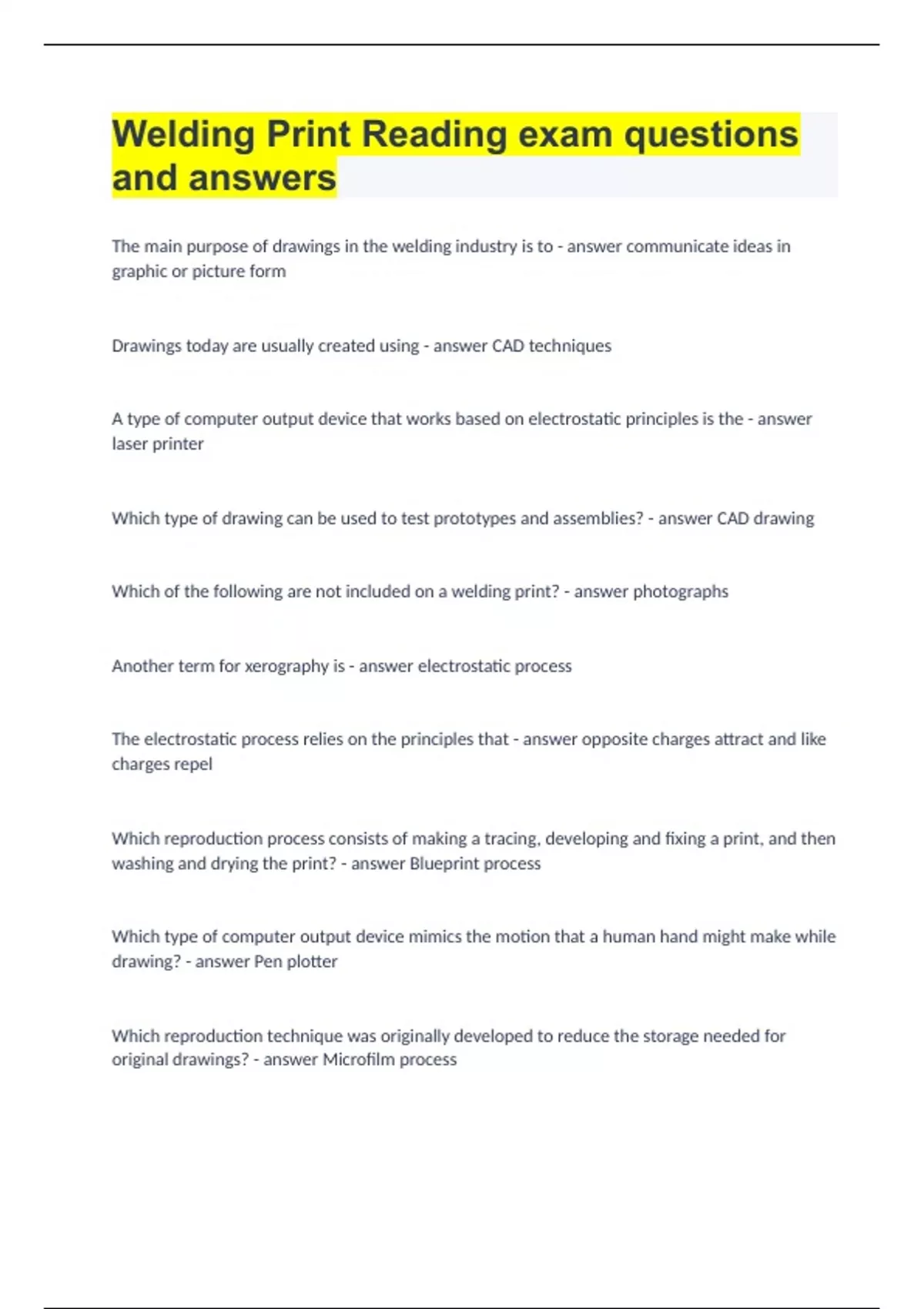 Welding Print Reading exam questions and answers

The main purpose of drawings in the welding industry is to - answer communicate ideas in graphic or picture form

Drawings today are usually created using - answer CAD techniques

A type of computer output device that works based on electrostatic principles is the - answer laser printer

Which type of drawing can be used to test prototypes and assemblies? - answer CAD drawing

Which of the following are not included on a welding print? - answer photographs

Another term for xerography is - answer electrostatic process

The electrostatic process relies on the principles that - answer opposite charges attract and like charges repel

Which reproduction process consists of making a tracing, developing and fixing a print, and then washing and drying the print? - answer Blueprint process

Which type of computer output device mimics the motion that a human hand might make while drawing? - answer Pen plotter

Which reproduction technique was originally developed to reduce the storage needed for original drawings? - answer Microfilm process